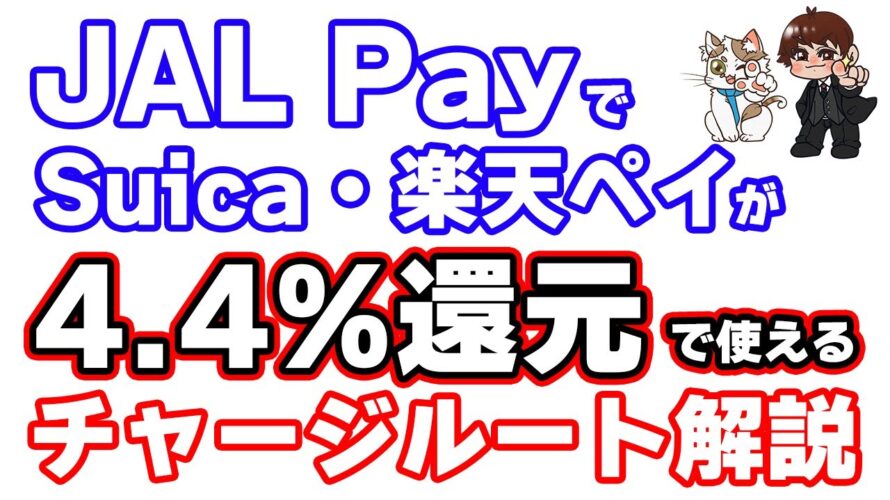 JAL Payで
Suica・楽天ペイが
4.4%還元で使える
チャージルート解説